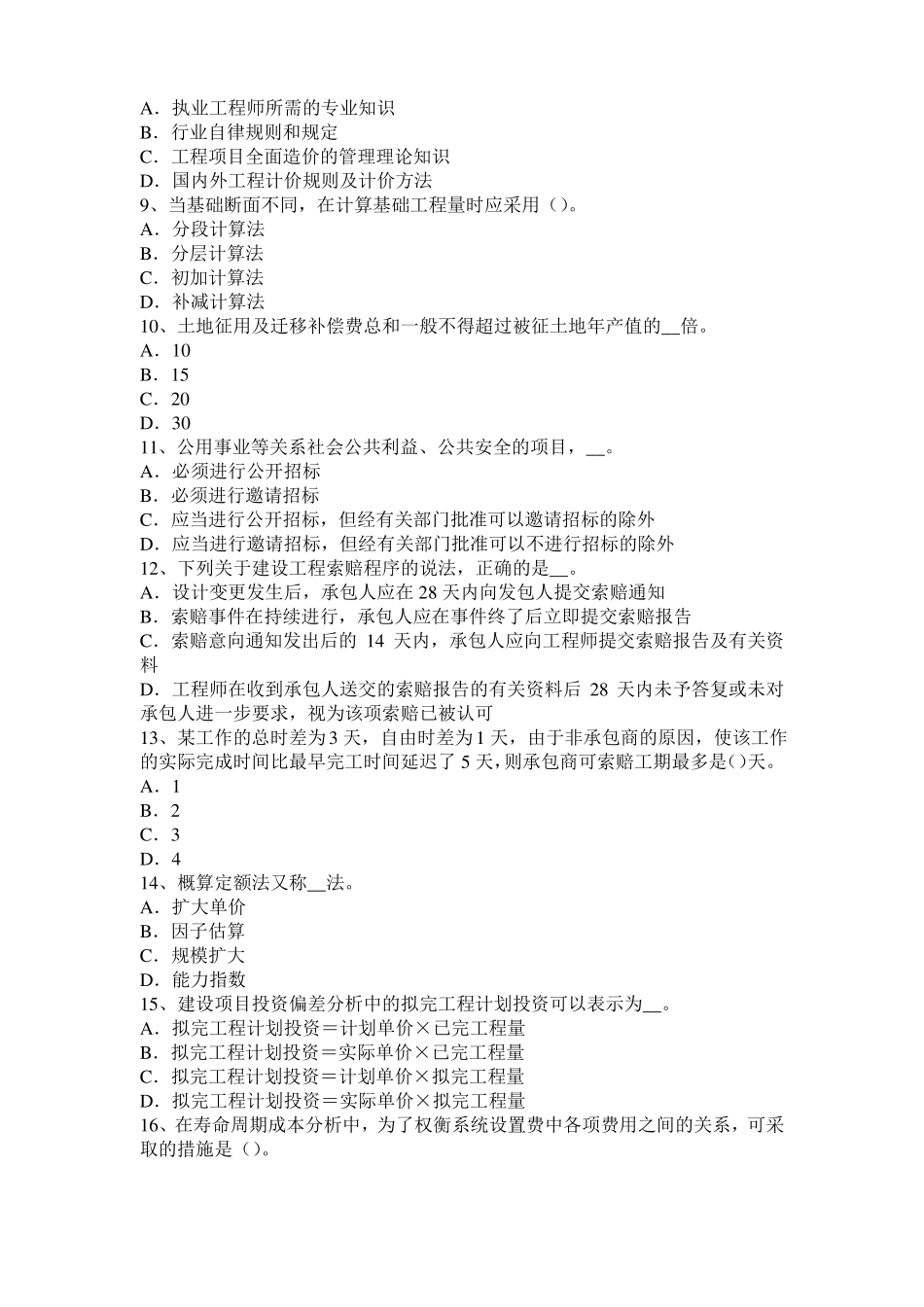 A．执业工程师所需的专业知识
B．行业自律规则和规定
C．工程项目全面造价的管理理论知识
D．国内外工程计价规则及计价方法
9、当基础断面不同，在计算基础工程量时应采用（）。
A．分段计算法
B．分层计算法
C．初加计算法
D．补减计算法
10、土地征用及迁移补偿费总和一般不得超过被征土地年产值的__倍。
A．10
B．15
C．20
D．30
11、公用事业等关系社会公共利益、公共安全的项目，__。
A．必须进行公开招标
B．必须进行邀请招标
C．应当进行公开招标，但经有关部门批准可以邀请招标的除外
D．应当进行邀请招标，但经有关部门批准可以不进行招标的除外
12、下列关于建设工程索赔程序的说法，正确的是__。
A．设计变更发生后，承包人应在 28 天内向发包人提交索赔通知
B．索赔事件在持续进行，承包人应在事件终了后立即提交索赔报告
C．索赔意向通知发出后的 14 天内，承包人应向工程师提交索赔报告及有关资料
D．工程师在收到承包人送交的索赔报告的有关资料后 28 天内未予答复或未对承包人进一步要求，视为该项索赔已被认可
13、某工作的总时差为 3 天，自由时差为 1 天，由于非承包商的原因，使该工作的实际完成时间比最早完工时间延迟了 5 天，则承包商可索赔工期最多是()天。
A．1
B．2
C．3
D．4
14、概算定额法又称__法。
A．扩大单价
B．因子估算
C．规模扩大
D．能力指数
15、建设项目投资偏差分析中的拟完工程计划投资可以表示为__。
A．拟完工程计划投资＝计划单价×已完工程量
B．拟完工程计划投资＝实际单价×已完工程量
C．拟完工程计划投资＝计划单价×拟完工程量
D．拟完工程计划投资＝实际单价×拟完工程量
16、在寿命周期成本分析中，为了权衡系统设置费中各项费用之间的关系，可采取的措施是（）。